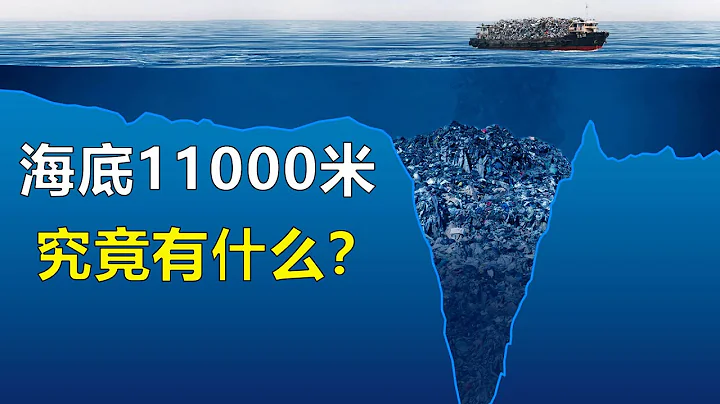 海底11000米
究竟有什么?